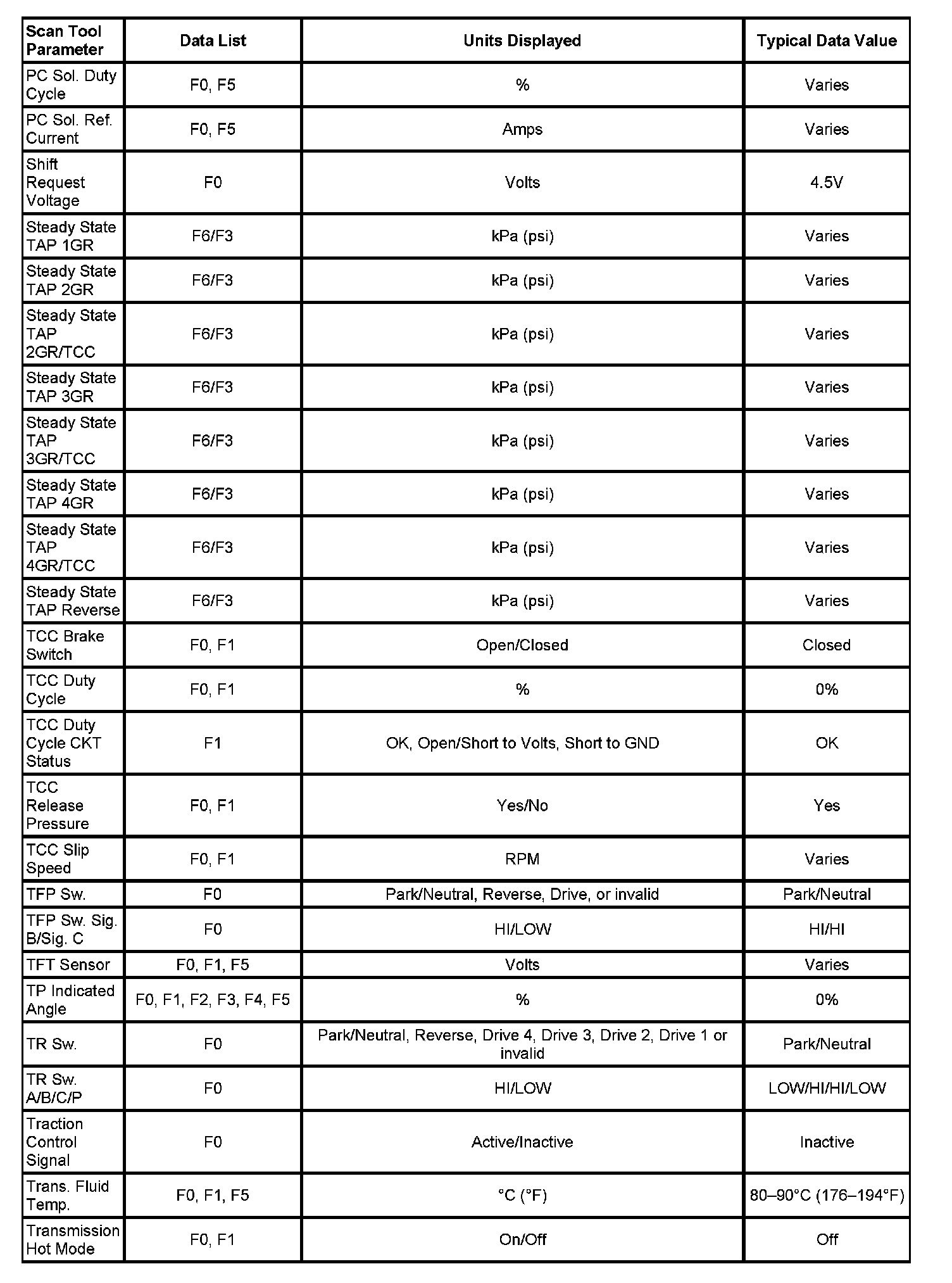 | Scan Tool Parameter | Data List | Units Displayed | Typical Data Value |
|---|---|---|---|
| PC Sol. Duty Cycle | F0, F5 | % | Varies |
| PC Sol. Ref. Current | F0, F5 | Amps | Varies |
| Shift Request Voltage | F0 | Volts | 4.5V |
| Steady State TAP 1GR | F6/F3 | kPa (psi) | Varies |
| Steady State TAP 2GR | F6/F3 | kPa (psi) | Varies |
| Steady State TAP 2GR/TCC | F6/F3 | kPa (psi) | Varies |
| Steady State TAP 3GR | F6/F3 | kPa (psi) | Varies |
| Steady State TAP 3GR/TCC | F6/F3 | kPa (psi) | Varies |
| Steady State TAP 4GR | F6/F3 | kPa (psi) | Varies |
| Steady State TAP 4GR/TCC | F6/F3 | kPa (psi) | Varies |
| Steady State TAP Reverse | F6/F3 | kPa (psi) | Varies |
| TCC Brake Switch | F0, F1 | Open/Closed | Closed |
| TCC Duty Cycle | F0, F1 | % | 0% |
| TCC Duty Cycle CKT Status | F1 | OK, Open/Short to Volts, Short to GND | OK |
| TCC Release Pressure | F0, F1 | Yes/No | Yes |
| TCC Slip Speed | F0, F1 | RPM | Varies |
| TFP Sw. | F0 | Park/Neutral, Reverse, Drive, or invalid | Park/Neutral |
| TFP Sw. Sig. B/Sig. C | F0 | HI/LOW | HI/HI |
| TFT Sensor | F0, F1, F5 | Volts | Varies |
| TP Indicated Angle | F0, F1, F2, F3, F4, F5 | % | 0% |
| TR Sw. | F0 | Park/Neutral, Reverse, Drive 4, Drive 3, Drive 2, Drive 1 or invalid | Park/Neutral |
| TR Sw. A/B/C/P | F0 | HI/LOW | LOW/HI/HI/LOW |
| Traction Control Signal | F0 | Active/Inactive | Inactive |
| Trans. Fluid Temp. | F0, F1, F5 | °C (°F) | 80–90°C (176–194°F) |
| Transmission Hot Mode | F0, F1 | On/Off | Off |